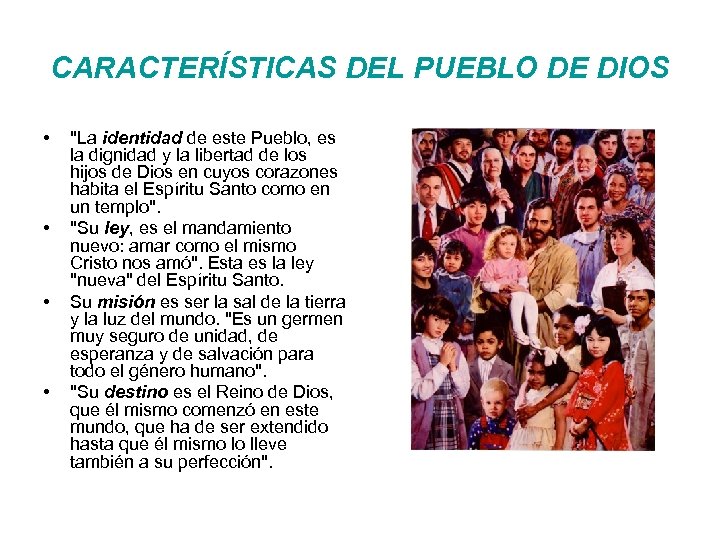 CARACTERÍSTICAS DEL PUEBLO DE DIOS

• "La identidad de este Pueblo, es la dignidad y la libertad de los hijos de Dios en cuyos corazones habita el Espíritu Santo como en un templo".
• "Su ley, es el mandamiento nuevo: amar como el mismo Cristo nos amó". Esta es la ley "nueva" del Espíritu Santo.
• Su misión es ser la sal de la tierra y la luz del mundo. "Es un germen muy seguro de unidad, de esperanza y de salvación para todo el género humano".
• "Su destino es el Reino de Dios, que él mismo comenzó en este mundo, que ha de ser extendido hasta que él mismo lo lleve también a su perfección".